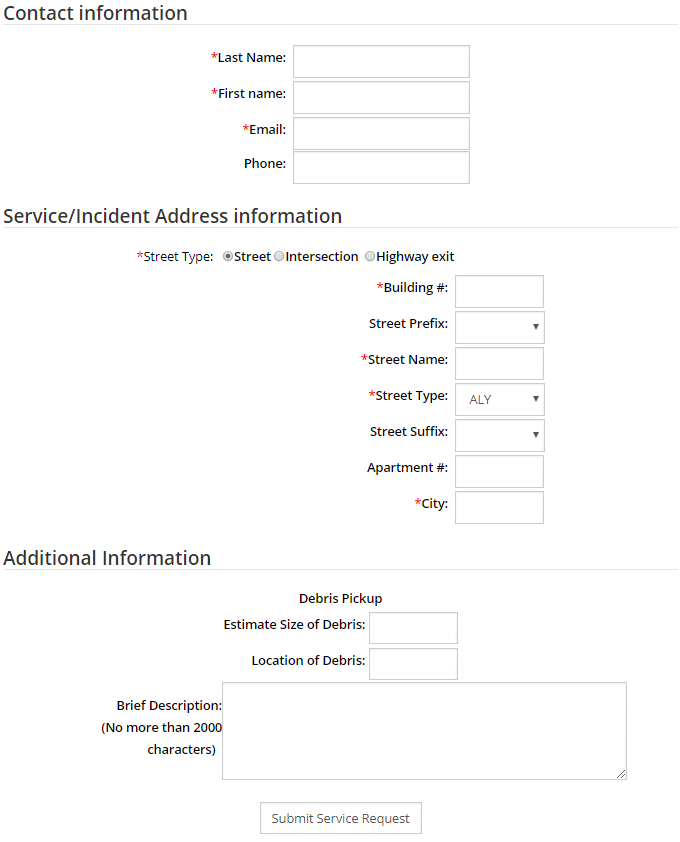 Contact information

*Last Name:

*First name:

*Email:

Phone:

Service/Incident Address information

*Street Type: Street Intersection Highway exit

*Building #:

Street Prefix:

*Street Name:

*Street Type: ALY

Street Suffix:

Apartment #:

*City:

Additional Information

Debris Pickup

Estimate Size of Debris:

Location of Debris:

Brief Description: (No more than 2000 characters)

Submit Service Request